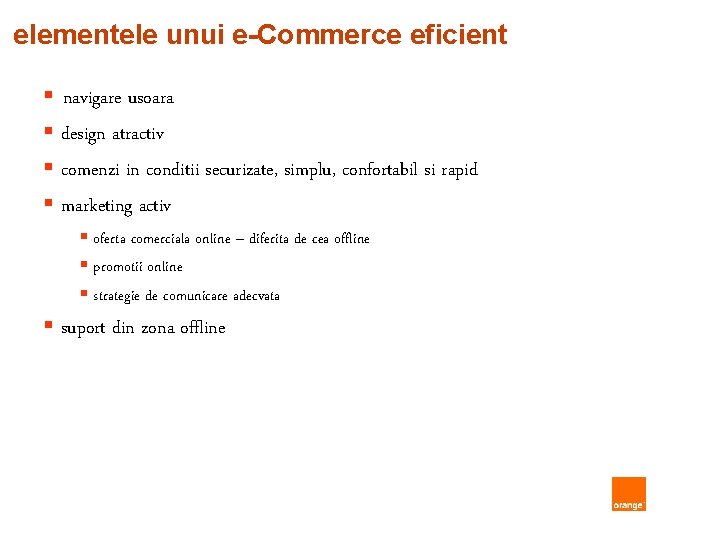 elementele unui e-Commerce eficient

• navigare usoara
• design atractiv
• comenzi in conditii securizate, simplu, confortabil si rapid
• marketing activ
• oferta comerciala online – diferita de cea offline
• promotii online
• strategie de comunicare adecvata
• suport din zona offline

orange